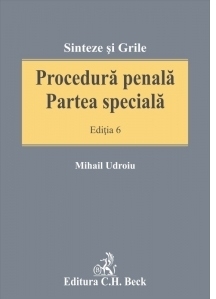 Sinteze şi Grile

Procedură penală
Partea specială

Ediţia 6

Mihail Udroiu

Editura C.H. Beck